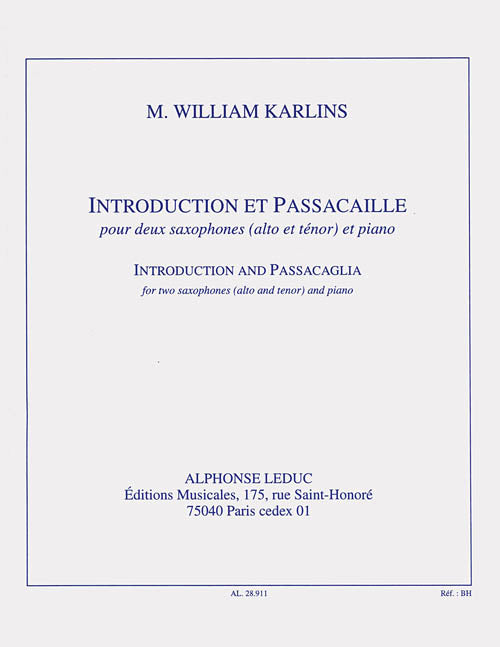 M. WILLIAM KARLINS

INTRODUCTION ET PASSACAILLE
pour deux saxophones (alto et ténor) et piano

INTRODUCTION AND PASSACAGLIA
for two saxophones (alto and tenor) and piano

ALPHONSE LEDUC
Éditions Musicales, 175, rue Saint-Honoré
75040 Paris cedex 01

AL. 28.911

Réf. : BH